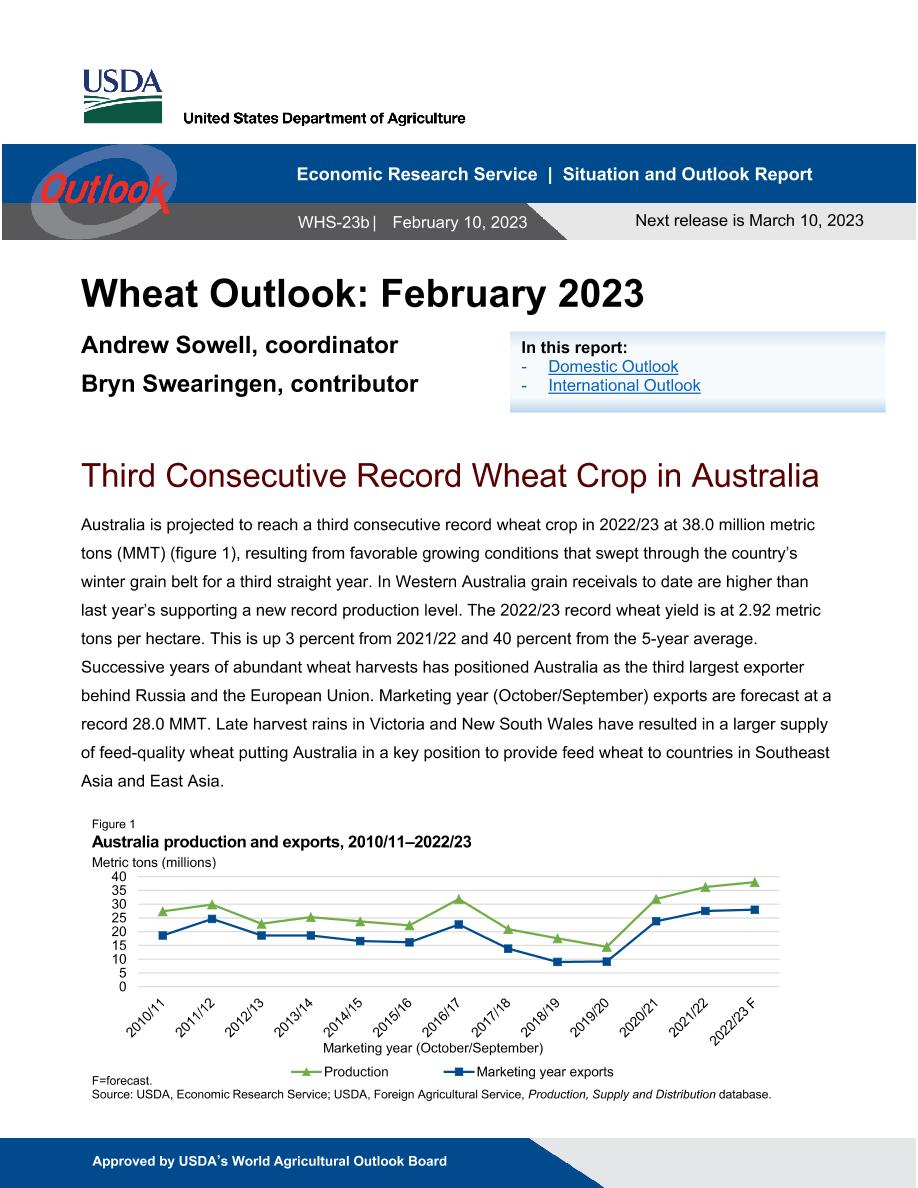 USDA
United States Department of Agriculture

Outlook

Economic Research Service | Situation and Outlook Report

WHS-23b | February 10, 2023

Next release is March 10, 2023

Wheat Outlook: February 2023

Andrew Sowell, coordinator

Bryn Swearingen, contributor

In this report:
- Domestic Outlook
- International Outlook

Third Consecutive Record Wheat Crop in Australia

Australia is projected to reach a third consecutive record wheat crop in 2022/23 at 38.0 million metric tons (MMT) (figure 1), resulting from favorable growing conditions that swept through the country's winter grain belt for a third straight year. In Western Australia grain receivals to date are higher than last year's supporting a new record production level. The 2022/23 record wheat yield is at 2.92 metric tons per hectare. This is up 3 percent from 2021/22 and 40 percent from the 5-year average. Successive years of abundant wheat harvests has positioned Australia as the third largest exporter behind Russia and the European Union. Marketing year (October/September) exports are forecast at a record 28.0 MMT. Late harvest rains in Victoria and New South Wales have resulted in a larger supply of feed-quality wheat putting Australia in a key position to provide feed wheat to countries in Southeast Asia and East Asia.

Figure 1
Australia production and exports, 2010/11–2022/23
Metric tons (millions)
40
35
30
25
20
15
10
5
0
2010/11 2011/12 2012/13 2013/14 2014/15 2015/16 2016/17 2017/18 2018/19 2019/20 2020/21 2021/22 2022/23 F
Marketing year (October/September)
Production
Marketing year exports
F=forecast.
Source: USDA, Economic Research Service; USDA, Foreign Agricultural Service, Production, Supply and Distribution database.

Approved by USDA's World Agricultural Outlook Board